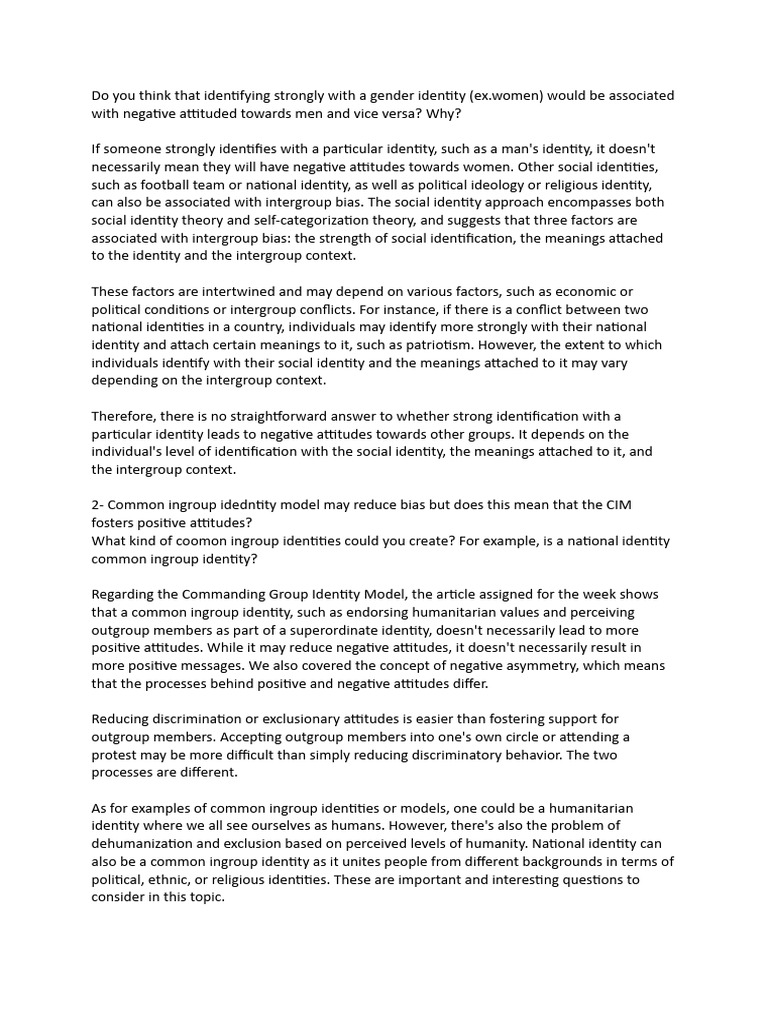 Do you think that identifying strongly with a gender identity (ex.women) would be associated with negative attituded towards men and vice versa? Why?

If someone strongly identifies with a particular identity, such as a man's identity, it doesn't necessarily mean they will have negative attitudes towards women. Other social identities, such as football team or national identity, as well as political ideology or religious identity, can also be associated with intergroup bias. The social identity approach encompasses both social identity theory and self-categorization theory, and suggests that three factors are associated with intergroup bias: the strength of social identification, the meanings attached to the identity and the intergroup context.

These factors are intertwined and may depend on various factors, such as economic or political conditions or intergroup conflicts. For instance, if there is a conflict between two national identities in a country, individuals may identify more strongly with their national identity and attach certain meanings to it, such as patriotism. However, the extent to which individuals identify with their social identity and the meanings attached to it may vary depending on the intergroup context.

Therefore, there is no straightforward answer to whether strong identification with a particular identity leads to negative attitudes towards other groups. It depends on the individual's level of identification with the social identity, the meanings attached to it, and the intergroup context.

2- Common ingroup idedntity model may reduce bias but does this mean that the CIM fosters positive attitudes?
What kind of coomon ingroup identities could you create? For example, is a national identity common ingroup identity?

Regarding the Commanding Group Identity Model, the article assigned for the week shows that a common ingroup identity, such as endorsing humanitarian values and perceiving outgroup members as part of a superordinate identity, doesn't necessarily lead to more positive attitudes. While it may reduce negative attitudes, it doesn't necessarily result in more positive messages. We also covered the concept of negative asymmetry, which means that the processes behind positive and negative attitudes differ.

Reducing discrimination or exclusionary attitudes is easier than fostering support for outgroup members. Accepting outgroup members into one's own circle or attending a protest may be more difficult than simply reducing discriminatory behavior. The two processes are different.

As for examples of common ingroup identities or models, one could be a humanitarian identity where we all see ourselves as humans. However, there's also the problem of dehumanization and exclusion based on perceived levels of humanity. National identity can also be a common ingroup identity as it unites people from different backgrounds in terms of political, ethnic, or religious identities. These are important and interesting questions to consider in this topic.